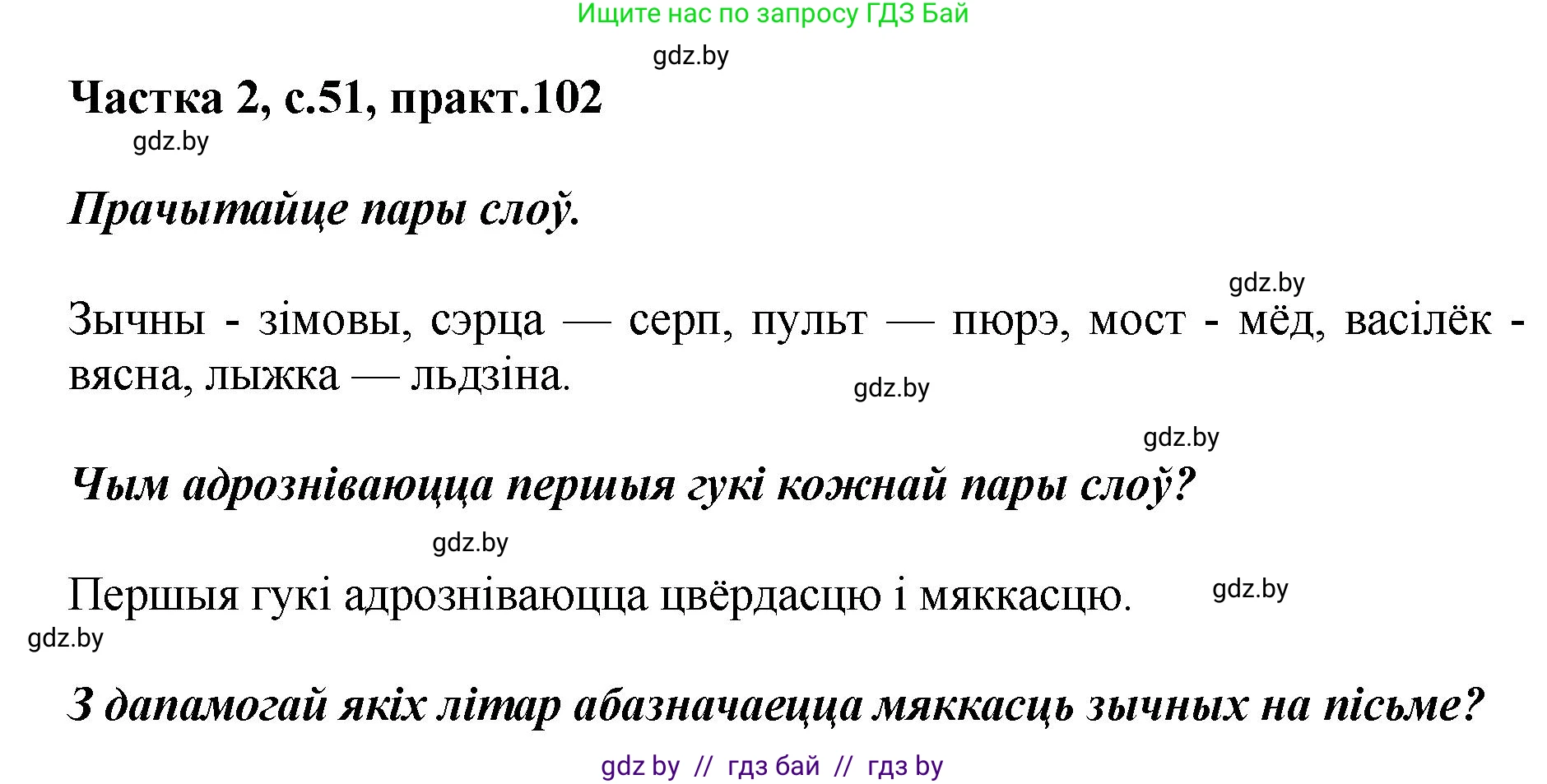 Ищите нас по запросу ГДЗ Бай

gdz.by

Частка 2, с.51, практ.102

gdz.by

Прачытайце пары слоў.

gdz.by

Зычны - зімовы, сэрца — серп, пульт — пюрэ, мост - мёд, васілёк - вясна, лыжка — льдзіна.

gdz.by

gdz.by

Чым адрозніваюцца першыя гукі кожнай пары слоў?

gdz.by

Першыя гукі адрозніваюцца цвёрдасцю і мяккасцю.

gdz.by

gdz.by

З дапамогай якіх літар абазначаецца мяккасць зычных на пісьме?

gdz by // гдз бай // гдз by